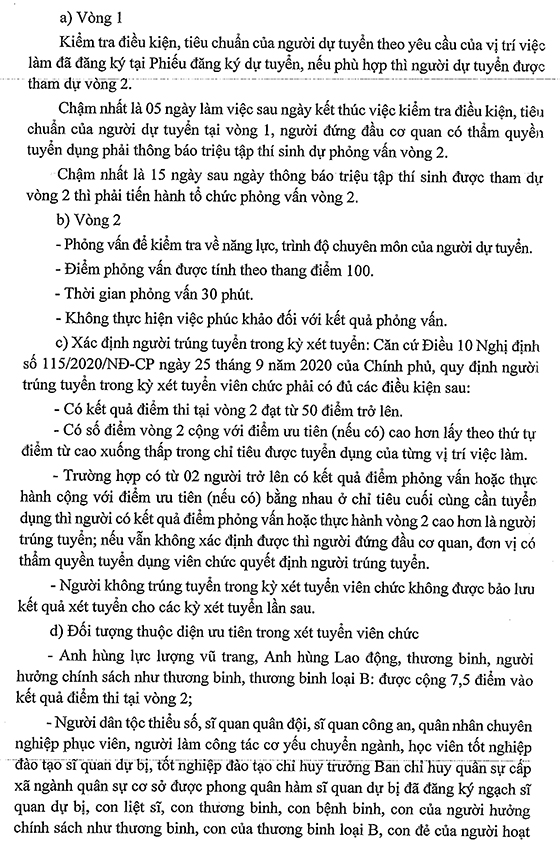 a) Vòng 1

Kiểm tra điều kiện, tiêu chuẩn của người dự tuyển theo yêu cầu của vị trí việc làm đã đăng ký tại Phiếu đăng ký dự tuyển, nếu phù hợp thì người dự tuyển được tham dự vòng 2.

Chậm nhất là 05 ngày làm việc sau ngày kết thúc việc kiểm tra điều kiện, tiêu chuẩn của người dự tuyển tại vòng 1, người đứng đầu cơ quan có thẩm quyền tuyển dụng phải thông báo triệu tập thí sinh dự phỏng vấn vòng 2.

Chậm nhất là 15 ngày sau ngày thông báo triệu tập thí sinh được tham dự vòng 2 thì phải tiến hành tổ chức phỏng vấn vòng 2.

b) Vòng 2

- Phỏng vấn để kiểm tra về năng lực, trình độ chuyên môn của người dự tuyển.

- Điểm phỏng vấn được tính theo thang điểm 100.

- Thời gian phỏng vấn 30 phút.

- Không thực hiện việc phúc khảo đối với kết quả phỏng vấn.

c) Xác định người trúng tuyển trong kỳ xét tuyển: Căn cứ Điều 10 Nghị định số 115/2020/NĐ-CP ngày 25 tháng 9 năm 2020 của Chính phủ, quy định người trúng tuyển trong kỳ xét tuyển viên chức phải có đủ các điều kiện sau:

- Có kết quả điểm thi tại vòng 2 đạt từ 50 điểm trở lên.

- Có số điểm vòng 2 cộng với điểm ưu tiên (nếu có) cao hơn lấy theo thứ tự điểm từ cao xuống thấp trong chỉ tiêu được tuyển dụng của từng vị trí việc làm.

- Trường hợp có từ 02 người trở lên có kết quả điểm phỏng vấn hoặc thực hành cộng với điểm ưu tiên (nếu có) bằng nhau ở chỉ tiêu cuối cùng cần tuyển dụng thì người có kết quả điểm phỏng vấn hoặc thực hành vòng 2 cao hơn là người trúng tuyển; nếu vẫn không xác định được thì người đứng đầu cơ quan, đơn vị có thẩm quyền tuyển dụng viên chức quyết định người trúng tuyển.

- Người không trúng tuyển trong kỳ xét tuyển viên chức không được bảo lưu kết quả xét tuyển cho các kỳ xét tuyển lần sau.

d) Đối tượng thuộc diện ưu tiên trong xét tuyển viên chức

- Anh hùng lực lượng vũ trang, Anh hùng Lao động, thương binh, người hưởng chính sách như thương binh, thương binh loại B: được cộng 7,5 điểm vào kết quả điểm thi tại vòng 2;

- Người dân tộc thiểu số, sĩ quan quân đội, sĩ quan công an, quân nhân chuyên nghiệp phục viên, người làm công tác cơ yếu chuyển ngành, học viên tốt nghiệp đào tạo sĩ quan dự bị, tốt nghiệp đào tạo chỉ huy trưởng Ban chỉ huy quân sự cấp xã ngành quân sự cơ sở được phong quân hàm sĩ quan dự bị đã đăng ký ngạch sĩ quan dự bị, con liệt sĩ, con thương binh, con bệnh binh, con của người hưởng chính sách như thương binh, con của thương binh loại B, con đẻ của người hoạt